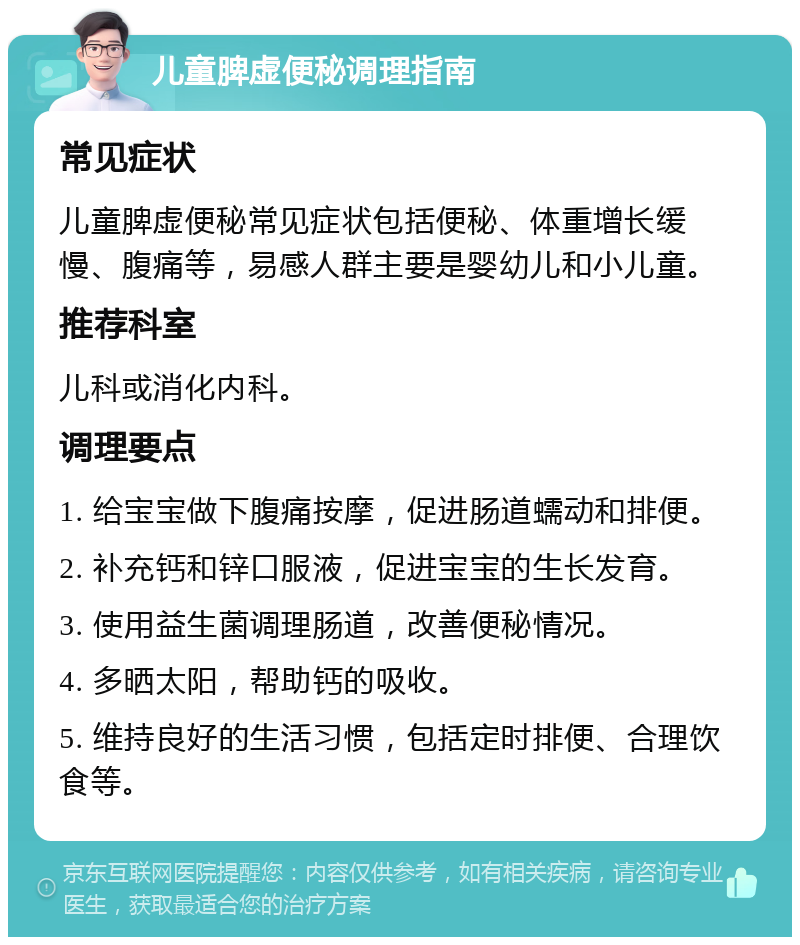 儿童脾虚便秘调理指南

常见症状

儿童脾虚便秘常见症状包括便秘、体重增长缓慢、腹痛等，易感人群主要是婴幼儿和小儿童。

推荐科室

儿科或消化内科。

调理要点

1. 给宝宝做下腹痛按摩，促进肠道蠕动和排便。

2. 补充钙和锌口服液，促进宝宝的生长发育。

3. 使用益生菌调理肠道，改善便秘情况。

4. 多晒太阳，帮助钙的吸收。

5. 维持良好的生活习惯，包括定时排便、合理饮食等。

京东互联网医院提醒您：内容仅供参考，如有相关疾病，请咨询专业医生，获取最适合您的治疗方案